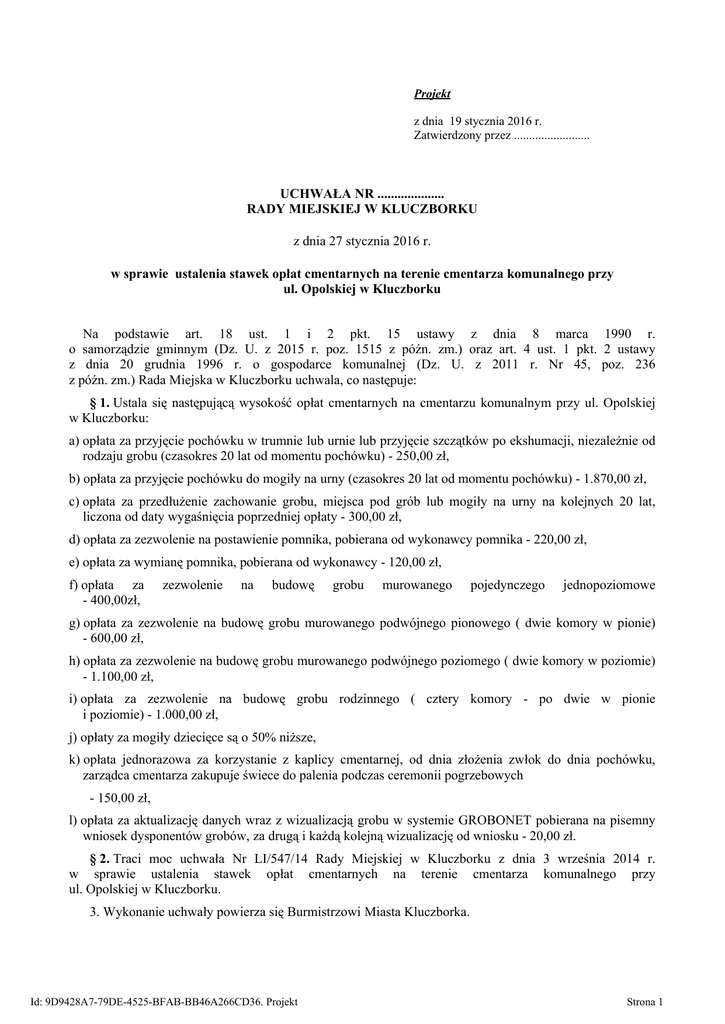 Projekt

z dnia 19 stycznia 2016 r.
Zatwierdzony przez .........................

UCHWAŁA NR ....................
RADY MIEJSKIEJ W KLUCZBORKU

z dnia 27 stycznia 2016 r.

w sprawie ustalenia stawek opłat cmentarnych na terenie cmentarza komunalnego przy ul. Opolskiej w Kluczborku

Na podstawie art. 18 ust. 1 i 2 pkt. 15 ustawy z dnia 8 marca 1990 r. o samorządzie gminnym (Dz. U. z 2015 r. poz. 1515 z późn. zm.) oraz art. 4 ust. 1 pkt. 2 ustawy z dnia 20 grudnia 1996 r. o gospodarce komunalnej (Dz. U. z 2011 r. Nr 45, poz. 236 z późn. zm.) Rada Miejska w Kluczborku uchwala, co następuje:

§ 1. Ustala się następującą wysokość opłat cmentarnych na cmentarzu komunalnym przy ul. Opolskiej w Kluczborku:

a) opłata za przyjęcie pochówku w trumnie lub urnie lub przyjęcie szczątków po ekshumacji, niezależnie od rodzaju grobu (czasokres 20 lat od momentu pochówku) - 250,00 zł,

b) opłata za przyjęcie pochówku do mogiły na urny (czasokres 20 lat od momentu pochówku) - 1.870,00 zł,

c) opłata za przedłużenie zachowanie grobu, miejsca pod grób lub mogiły na urny na kolejnych 20 lat, liczona od daty wygaśnięcia poprzedniej opłaty - 300,00 zł,

d) opłata za zezwolenie na postawienie pomnika, pobierana od wykonawcy pomnika - 220,00 zł,

e) opłata za wymianę pomnika, pobierana od wykonawcy - 120,00 zł,

f) opłata za zezwolenie na budowę grobu murowanego pojedynczego jednopoziomowe - 400,00zł,

g) opłata za zezwolenie na budowę grobu murowanego podwójnego pionowego ( dwie komory w pionie) - 600,00 zł,

h) opłata za zezwolenie na budowę grobu murowanego podwójnego poziomego ( dwie komory w poziomie) - 1.100,00 zł,

i) opłata za zezwolenie na budowę grobu rodzinnego ( cztery komory - po dwie w pionie i poziomie) - 1.000,00 zł,

j) opłaty za mogiły dziecięce są o 50% niższe,

k) opłata jednorazowa za korzystanie z kaplicy cmentarnej, od dnia złożenia zwłok do dnia pochówku, zarządca cmentarza zakupuje świece do palenia podczas ceremonii pogrzebowych

- 150,00 zł,

l) opłata za aktualizację danych wraz z wizualizacją grobu w systemie GROBONET pobierana na pisemny wniosek dysponentów grobów, za drugą i każdą kolejną wizualizację od wniosku - 20,00 zł.

§ 2. Traci moc uchwała Nr LI/547/14 Rady Miejskiej w Kluczborku z dnia 3 września 2014 r. w sprawie ustalenia stawek opłat cmentarnych na terenie cmentarza komunalnego przy ul. Opolskiej w Kluczborku.

3. Wykonanie uchwały powierza się Burmistrzowi Miasta Kluczborka.

Id: 9D9428A7-79DE-4525-BFAB-BB46A266CD36. Projekt

Strona 1